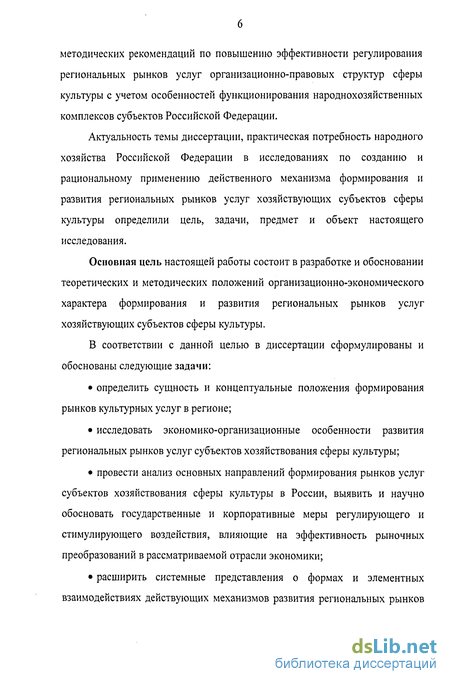 6

методических рекомендаций по повышению эффективности регулирования региональных рынков услуг организационно-правовых структур сферы культуры с учетом особенностей функционирования народнохозяйственных комплексов субъектов Российской Федерации.

Актуальность темы диссертации, практическая потребность народного хозяйства Российской Федерации в исследованиях по созданию и рациональному применению действенного механизма формирования и развития региональных рынков услуг хозяйствующих субъектов сферы культуры определили цель, задачи, предмет и объект настоящего исследования.

Основная цель настоящей работы состоит в разработке и обосновании теоретических и методических положений организационно-экономического характера формирования и развития региональных рынков услуг хозяйствующих субъектов сферы культуры.

В соответствии с данной целью в диссертации сформулированы и обоснованы следующие задачи:

• определить сущность и концептуальные положения формирования рынков культурных услуг в регионе;

• исследовать экономико-организационные особенности развития региональных рынков услуг субъектов хозяйствования сферы культуры;

• провести анализ основных направлений формирования рынков услуг субъектов хозяйствования сферы культуры в России, выявить и научно обосновать государственные и корпоративные меры регулирующего и стимулирующего воздействия, влияющие на эффективность рыночных преобразований в рассматриваемой отрасли экономики;

• расширить системные представления о формах и элементных взаимодействиях действующих механизмов развития региональных рынков

dsLib.net
библиотека диссертаций